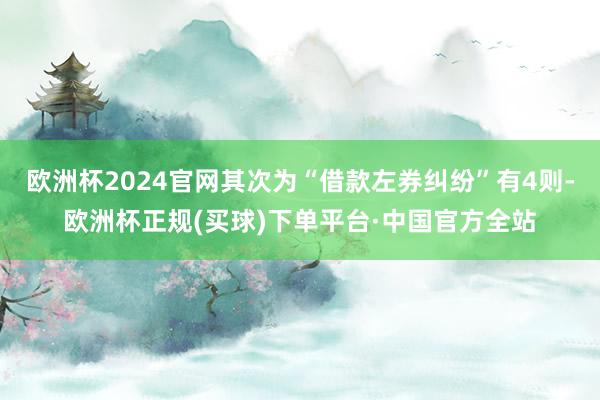 欧洲杯2024官网其次为“借款左券纠纷”有4则-欧洲杯正规(买球)下单平台·中国官方全站